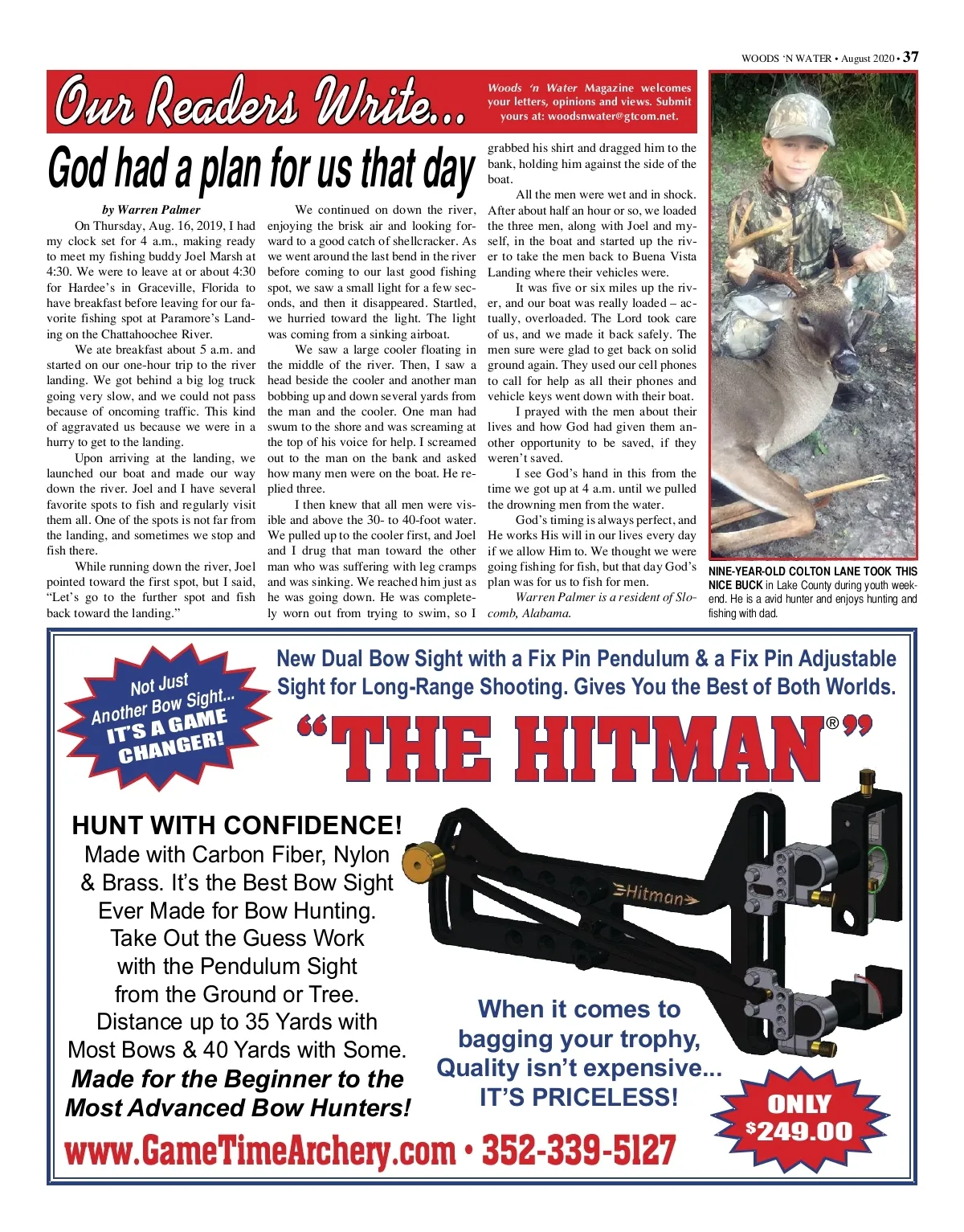 WOODS 'N WATER • August 2020 • 37

Our Readers Write...

Woods 'n Water Magazine welcomes your letters, opinions and views. Submit yours at: woodsnwater@gtcom.net.

God had a plan for us that day

by Warren Palmer

On Thursday, Aug. 16, 2019, I had my clock set for 4 a.m., making ready to meet my fishing buddy Joel Marsh at 4:30. We were to leave at or about 4:30 for Hardee's in Graceville, Florida to have breakfast before leaving for our favorite fishing spot at Paramore's Landing on the Chattahoochee River.

We ate breakfast about 5 a.m. and started on our one-hour trip to the river landing. We got behind a big log truck going very slow, and we could not pass because of oncoming traffic. This kind of aggravated us because we were in a hurry to get to the landing.

Upon arriving at the landing, we launched our boat and made our way down the river. Joel and I have several favorite spots to fish and regularly visit them all. One of the spots is not far from the landing, and sometimes we stop and fish there.

While running down the river, Joel pointed toward the first spot, but I said, "Let's go to the further spot and fish back toward the landing."

We continued on down the river, enjoying the brisk air and looking forward to a good catch of shellcracker. As we went around the last bend in the river before coming to our last good fishing spot, we saw a small light for a few seconds, and then it disappeared. Startled, we hurried toward the light. The light was coming from a sinking airboat.

We saw a large cooler floating in the middle of the river. Then, I saw a head beside the cooler and another man bobbing up and down several yards from the man and the cooler. One man had swum to the shore and was screaming at the top of his voice for help. I screamed out to the man on the bank and asked how many men were on the boat. He replied three.

I then knew that all men were visible and above the 30- to 40-foot water. We pulled up to the cooler first, and Joel and I drug that man toward the other man who was suffering with leg cramps and was sinking. We reached him just as he was going down. He was completely worn out from trying to swim, so I grabbed his shirt and dragged him to the bank, holding him against the side of the boat.

All the men were wet and in shock. After about half an hour or so, we loaded the three men, along with Joel and myself, in the boat and started up the river to take the men back to Buena Vista Landing where their vehicles were.

It was five or six miles up the river, and our boat was really loaded – actually, overloaded. The Lord took care of us, and we made it back safely. The men sure were glad to get back on solid ground again. They used our cell phones to call for help as all their phones and vehicle keys went down with their boat.

I prayed with the men about their lives and how God had given them another opportunity to be saved, if they weren't saved.

I see God's hand in this from the time we got up at 4 a.m. until we pulled the drowning men from the water.

God's timing is always perfect, and He works His will in our lives every day if we allow Him to. We thought we were going fishing for fish, but that day God's plan was for us to fish for men.

Warren Palmer is a resident of Slocomb, Alabama.

NINE-YEAR-OLD COLTON LANE TOOK THIS NICE BUCK in Lake County during youth weekend. He is a avid hunter and enjoys hunting and fishing with dad.

Not Just Another Bow Sight... IT'S A GAME CHANGER!

New Dual Bow Sight with a Fix Pin Pendulum & a Fix Pin Adjustable Sight for Long-Range Shooting. Gives You the Best of Both Worlds.

"THE HITMAN®"

HUNT WITH CONFIDENCE!
Made with Carbon Fiber, Nylon & Brass. It's the Best Bow Sight Ever Made for Bow Hunting. Take Out the Guess Work with the Pendulum Sight from the Ground or Tree. Distance up to 35 Yards with Most Bows & 40 Yards with Some.
Made for the Beginner to the Most Advanced Bow Hunters!

Hitman

When it comes to bagging your trophy, Quality isn't expensive... IT'S PRICELESS!

ONLY $249.00

www.GameTimeArchery.com • 352-339-5127